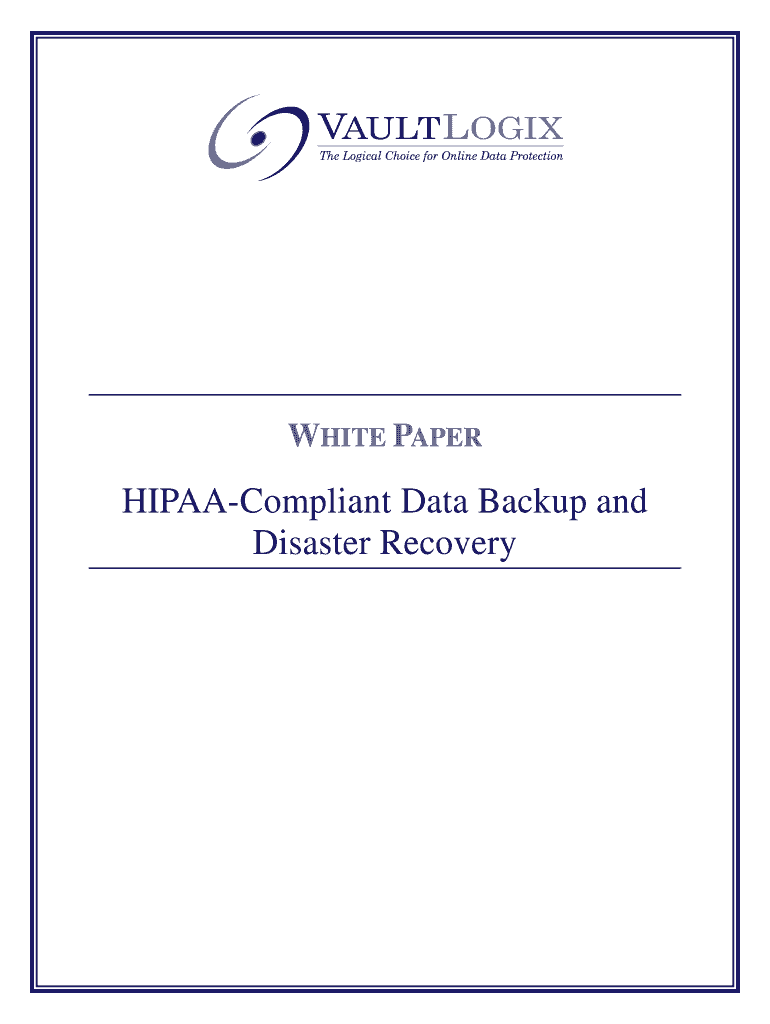 VAULTLOGIX
The Logical Choice for Online Data Protection

WHITE PAPER

HIPAA-Compliant Data Backup and Disaster Recovery